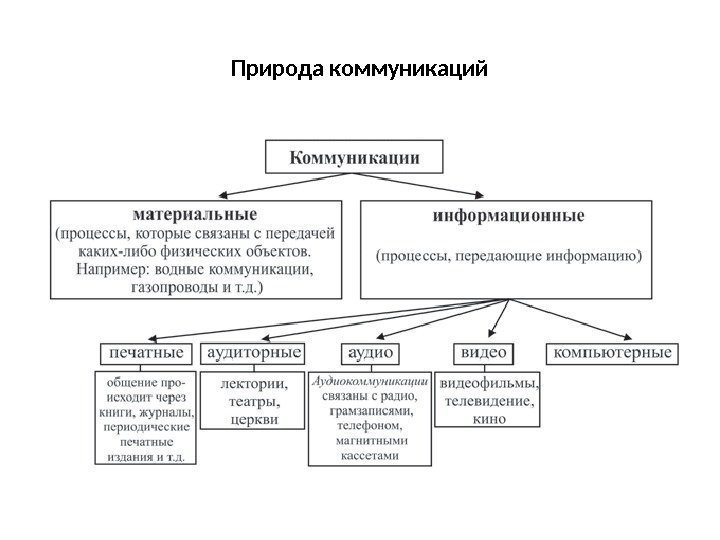 Природа коммуникаций

Коммуникации

материальные
(процессы, которые связаны с передачей каких-либо физических объектов. Например: водные коммуникации, газопроводы и т.д.)

информационные
(процессы, передающие информацию)

печатные

общение происходит через книги, журналы, периодические печатные издания и т.д.

аудиторные

лектории, театры, церкви

аудио

Аудиокоммуникации связаны с радио, грамзаписями, телефоном, магнитными кассетами

видео

видеофильмы, телевидение, кино

компьютерные